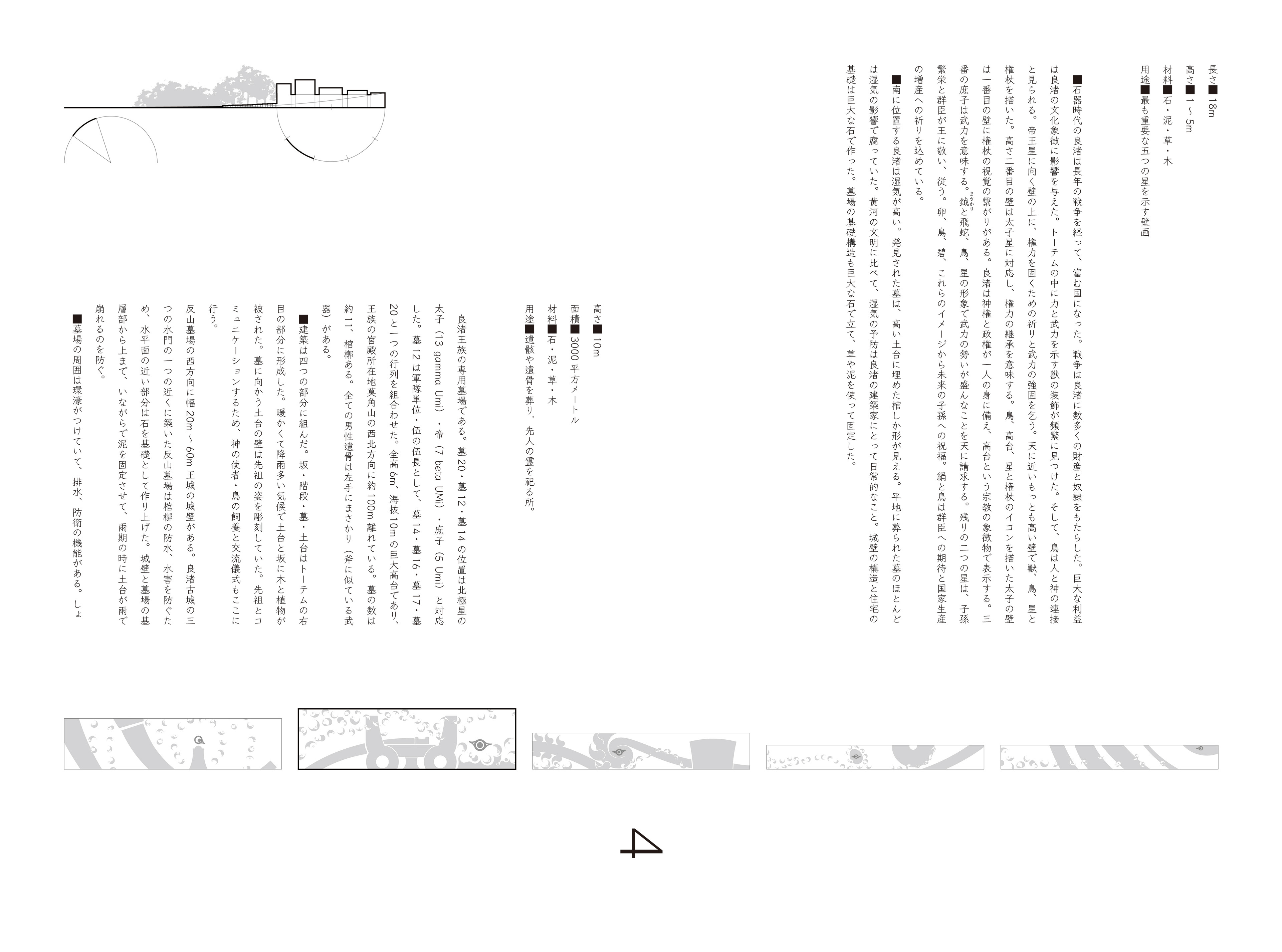 長さ■18m
高さ■1～5m
材料■石・泥・草・木
用途■最も重要な五つの星を示す壁画

■石器時代の良渚は長年の戦争を経って、富む国になった。戦争は良渚に数多くの財産と奴隷をもたらした。巨大な利益は良渚の文化象徴に影響を与えた。トーテムの中に力と武力を示す獣の装飾が頻繁に見つけた。そして、鳥は人と神の連接と見られる。帝王星に向く壁の上に、権力を固くための祈りと武力の強固を乞う。天に近いもっとも高い壁で獣、鳥、星と権杖を描いた。高さ二番目の壁は太子星に対応し、権力の継承を意味する。鳥、高台、星と権杖のイコンを描いた太子の壁は一番目の壁に権杖の視覚の繋がりがある。良渚は神権と政権が一人の身に備え、高台という宗教の象徴物で表示する。三番の庶子は武力を意味する。鉞と飛蛇、鳥、星の形象で武力の勢いが盛んなことを天に請求する。残りの二つの星は、子孫繁栄と群臣が王に敬い、従う。卵、鳥、碧、これらのイメージから未来の子孫への祝福。絹と鳥は群臣への期待と国家生産の増産への祈りを込めている。

■南に位置する良渚は湿気が高い。発見された墓は、高い土台に埋めた棺しか形が見える。平地に葬られた墓のほとんどは湿気の影響で腐っていた。黄河の文明に比べて、湿気の予防は良渚の建築家にとって日常的なこと。城壁の構造と住宅の基礎は巨大な石で作った。墓場の基礎構造も巨大な石で立て、草や泥を使って固定した。

高さ■10m
面積■3000平方メートル
材料■石・泥・草・木
用途■遺骸や遺骨を葬り，先人の霊を祀る所。

良渚王族の専用墓場である。墓20・墓12・墓14の位置は北極星の太子（13 gamma Umi）・帝（7 beta UMi）・庶子（5 Umi）と対応した。墓12は軍隊単位・伍の伍長として、墓14・墓16・墓17・墓20と一つの行列を組合わせた。全高6m、海抜10mの巨大高台であり、王族の宮殿所在地莫角山の西北方向に約100m離れている。墓の数は約11、棺槨ある。全ての男性遺骨は左手にまさかり（斧に似ている武器）がある。

■建築は四つの部分に組んだ。坂・階段・墓・土台はトーテムの右目の部分に形成した。暖かくて降雨多い気候で土台と坂に木と植物が被された。墓に向かう土台の壁は先祖の姿を彫刻していた。先祖とコミュニケーションするため、神の使者・鳥の飼養と交流儀式もここに行う。

反山墓場の西方向に幅20m～60m王城の城壁がある。良渚古城の三つの水門の一つの近くに築いた反山墓場は棺槨の防水、水害を防ぐため、水平面の近い部分は石を基礎として作り上げた。城壁と墓場の基層部から上まで、いながらで泥を固定させて、雨期の時に土台が雨で崩れるのを防ぐ。

■墓場の周囲は環濠がつけていて、排水、防衛の機能がある。しょ

4